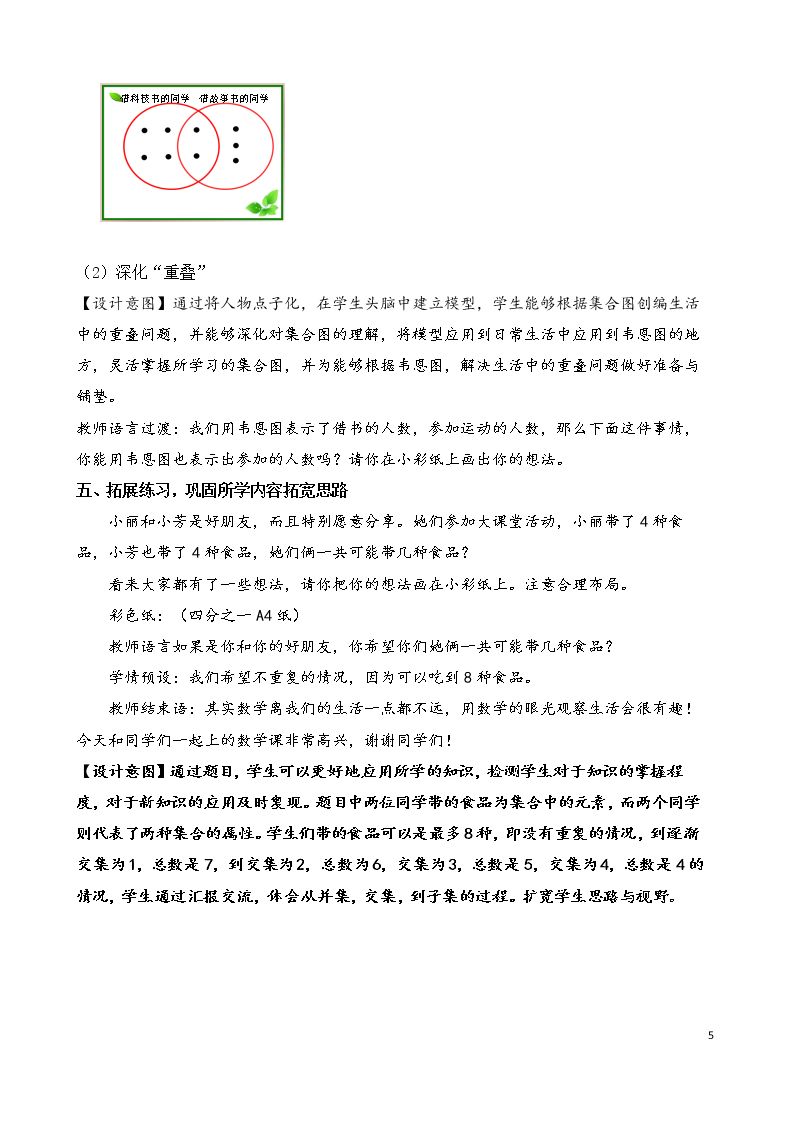 借科技书的同学 借故事书的同学

（2）深化“重叠”

【设计意图】通过将人物点子化，在学生头脑中建立模型，学生能够根据集合图创编生活中的重叠问题，并能够深化对集合图的理解，将模型应用到日常生活中应用到韦恩图的地方，灵活掌握所学习的集合图，并为能够根据韦恩图，解决生活中的重叠问题做好准备与铺垫。

教师语言过渡：我们用韦恩图表示了借书的人数，参加运动的人数，那么下面这件事情，你能用韦恩图也表示出参加的人数吗？请你在小彩纸上画出你的想法。

五、拓展练习，巩固所学内容拓宽思路

小丽和小芳是好朋友，而且特别愿意分享。她们参加大课堂活动，小丽带了4种食品，小芳也带了4种食品，她们俩一共可能带几种食品？

看来大家都有了一些想法，请你把你的想法画在小彩纸上。注意合理布局。

彩色纸：（四分之一A4纸）

教师语言如果是你和你的好朋友，你希望你们她俩一共可能带几种食品？

学情预设：我们希望不重复的情况，因为可以吃到8种食品。

教师结束语：其实数学离我们的生活一点都不远，用数学的眼光观察生活会很有趣！今天和同学们一起上的数学课非常高兴，谢谢同学们！

【设计意图】通过题目，学生可以更好地应用所学的知识，检测学生对于知识的掌握程度，对于新知识的应用及时复现。题目中两位同学带的食品为集合中的元素，而两个同学则代表了两种集合的属性。学生们带的食品可以是最多8种，即没有重复的情况，到逐渐交集为1，总数是7，到交集为2，总数为6，交集为3，总数是5，交集为4，总数是4的情况，学生通过汇报交流，体会从并集，交集，到子集的过程。扩宽学生思路与视野。

5